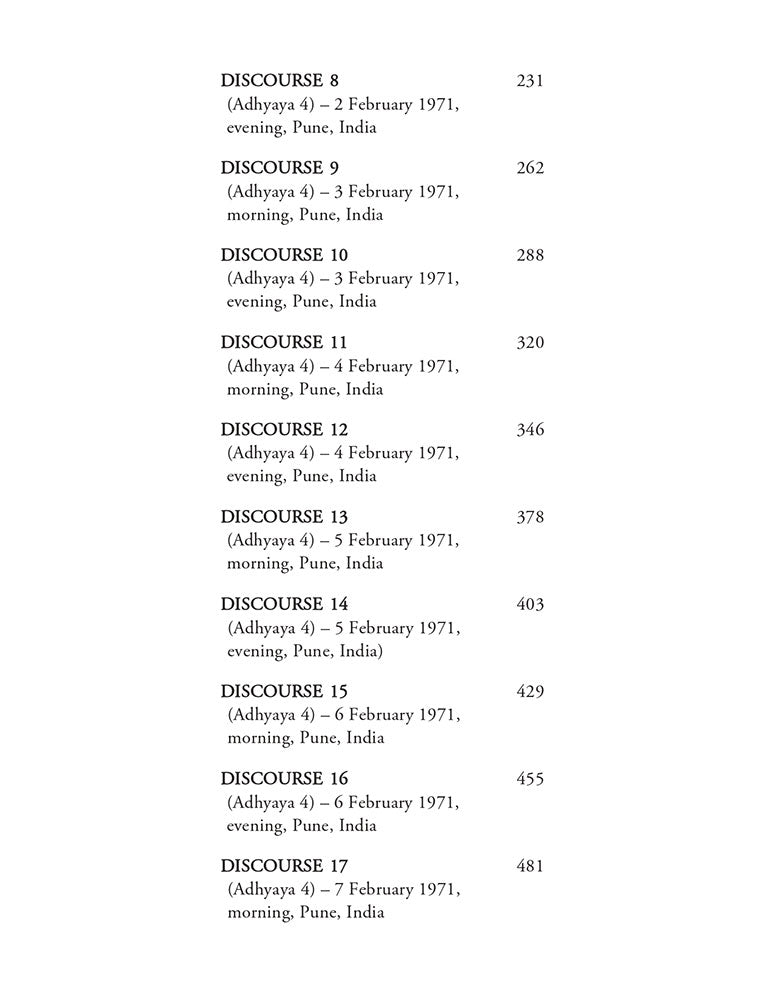 DISCOURSE 8 231
(Adhyaya 4) – 2 February 1971, evening, Pune, India

DISCOURSE 9 262
(Adhyaya 4) – 3 February 1971, morning, Pune, India

DISCOURSE 10 288
(Adhyaya 4) – 3 February 1971, evening, Pune, India

DISCOURSE 11 320
(Adhyaya 4) – 4 February 1971, morning, Pune, India

DISCOURSE 12 346
(Adhyaya 4) – 4 February 1971, evening, Pune, India

DISCOURSE 13 378
(Adhyaya 4) – 5 February 1971, morning, Pune, India

DISCOURSE 14 403
(Adhyaya 4) – 5 February 1971, evening, Pune, India)

DISCOURSE 15 429
(Adhyaya 4) – 6 February 1971, morning, Pune, India

DISCOURSE 16 455
(Adhyaya 4) – 6 February 1971, evening, Pune, India

DISCOURSE 17 481
(Adhyaya 4) – 7 February 1971, morning, Pune, India